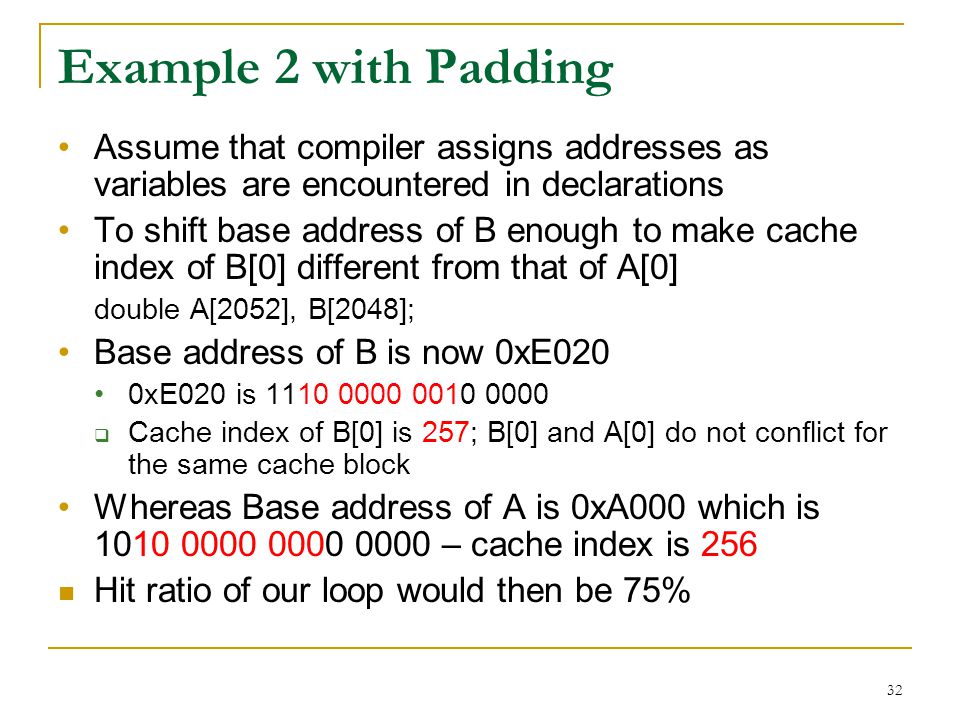 Example 2 with Padding

• Assume that compiler assigns addresses as variables are encountered in declarations

• To shift base address of B enough to make cache index of B[0] different from that of A[0]

double A[2052], B[2048];

• Base address of B is now 0xE020

• 0xE020 is 1110 0000 0010 0000

❑ Cache index of B[0] is 257; B[0] and A[0] do not conflict for the same cache block

• Whereas Base address of A is 0xA000 which is 1010 0000 0000 0000 – cache index is 256

■ Hit ratio of our loop would then be 75%

32